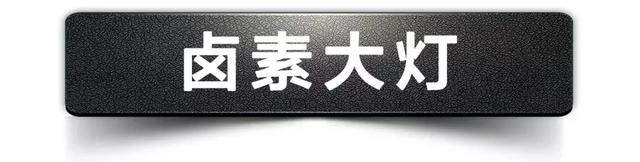 卤素大灯